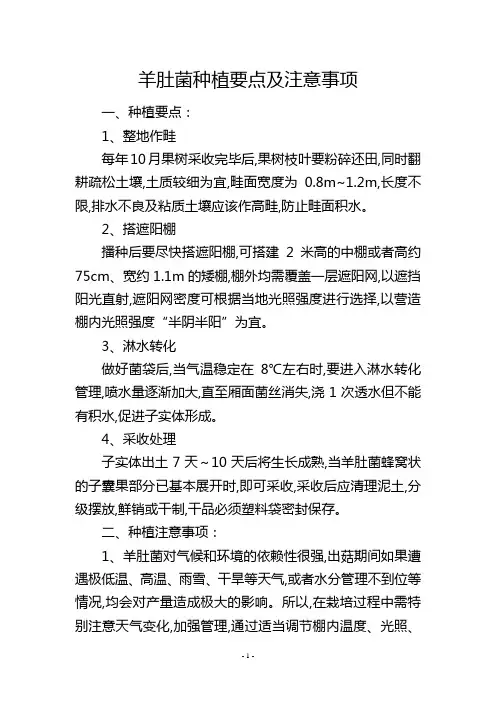 羊肚菌种植要点及注意事项

一、种植要点：

1、整地作畦

每年10月果树采收完毕后,果树枝叶要粉碎还田,同时翻耕疏松土壤,土质较细为宜,畦面宽度为 0.8m~1.2m,长度不限,排水不良及粘质土壤应该作高畦,防止畦面积水。

2、搭遮阳棚

播种后要尽快搭遮阳棚,可搭建 2 米高的中棚或者高约75cm、宽约 1.1m 的矮棚,棚外均需覆盖一层遮阳网,以遮挡阳光直射,遮阳网密度可根据当地光照强度进行选择,以营造棚内光照强度“半阴半阳”为宜。

3、淋水转化

做好菌袋后,当气温稳定在 8℃左右时,要进入淋水转化管理,喷水量逐渐加大,直至厢面菌丝消失,浇 1 次透水但不能有积水,促进子实体形成。

4、采收处理

子实体出土 7 天~10 天后将生长成熟,当羊肚菌蜂窝状的子囊果部分已基本展开时,即可采收,采收后应清理泥土,分级摆放,鲜销或干制,干品必须塑料袋密封保存。

二、种植注意事项：

1、羊肚菌对气候和环境的依赖性很强,出菇期间如果遭遇极低温、高温、雨雪、干旱等天气,或者水分管理不到位等情况,均会对产量造成极大的影响。所以,在栽培过程中需特别注意天气变化,加强管理,通过适当调节棚内温度、光照、

- 1 -